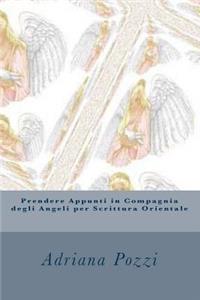 Prendere Appunti in Compagnia degli Angeli per Scrittura Orientale

Adriana Pozzi